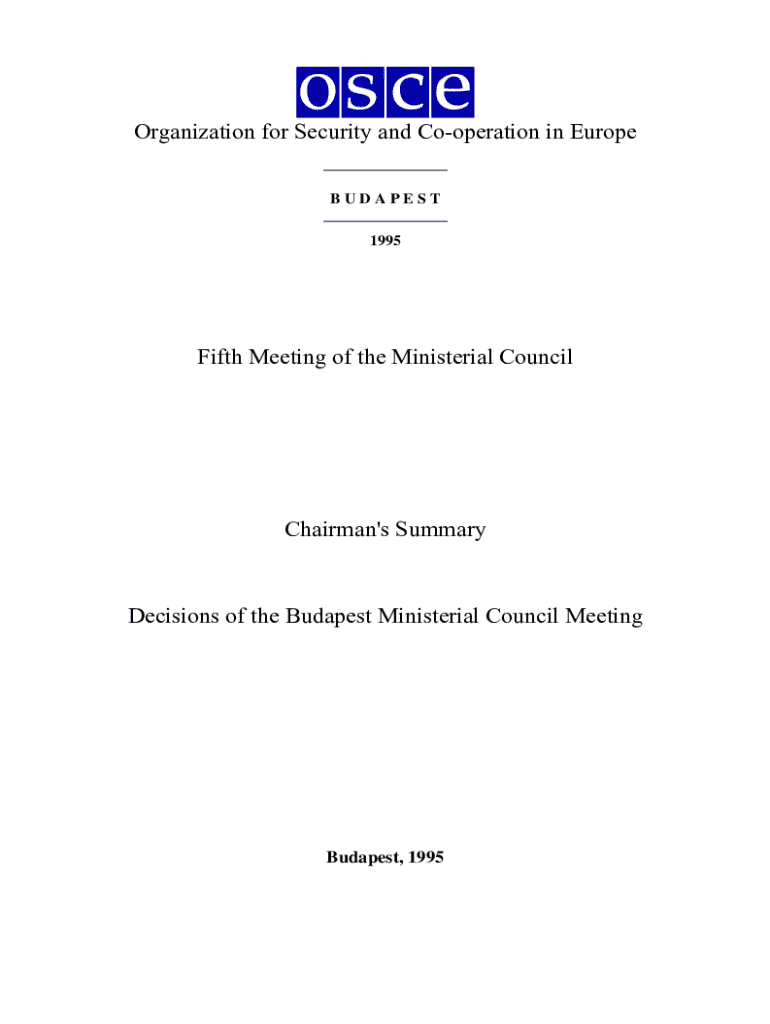 osce

Organization for Security and Co-operation in Europe

BUDAPEST

1995

Fifth Meeting of the Ministerial Council

Chairman's Summary

Decisions of the Budapest Ministerial Council Meeting

Budapest, 1995